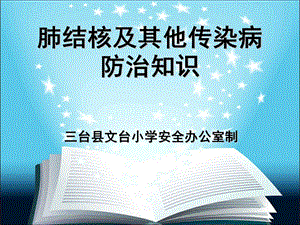 肺结核及其他传染病
防治知识

三台县文台小学安全办公室制